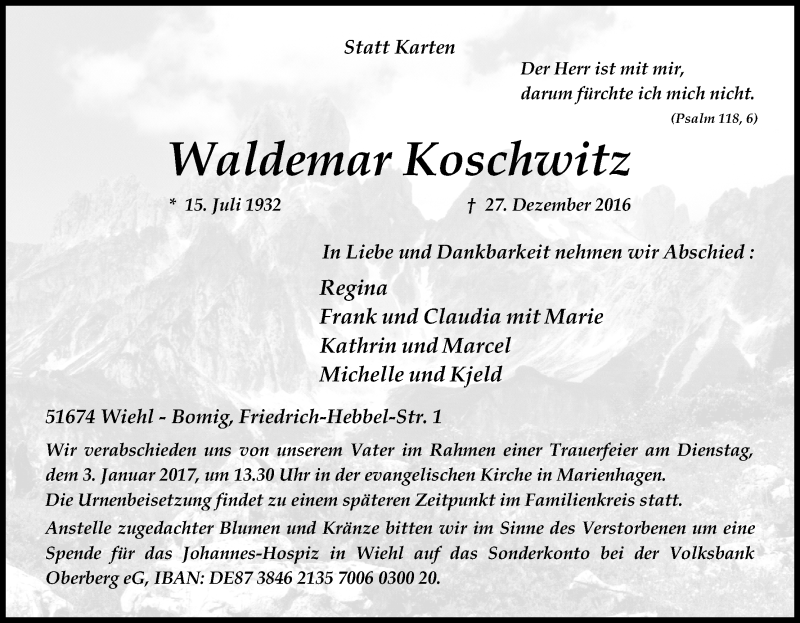 Statt Karten

Der Herr ist mit mir,
darum fürchte ich mich nicht.
(Psalm 118, 6)

Waldemar Koschwitz

* 15. Juli 1932    † 27. Dezember 2016

In Liebe und Dankbarkeit nehmen wir Abschied :

Regina
Frank und Claudia mit Marie
Kathrin und Marcel
Michelle und Kjeld

51674 Wiehl - Bomig, Friedrich-Hebbel-Str. 1

Wir verabschieden uns von unserem Vater im Rahmen einer Trauerfeier am Dienstag, dem 3. Januar 2017, um 13.30 Uhr in der evangelischen Kirche in Marienhagen.
Die Urnenbeisetzung findet zu einem späteren Zeitpunkt im Familienkreis statt.
Anstelle zugedachter Blumen und Kränze bitten wir im Sinne des Verstorbenen um eine Spende für das Johannes-Hospiz in Wiehl auf das Sonderkonto bei der Volksbank Oberberg eG, IBAN: DE87 3846 2135 7006 0300 20.